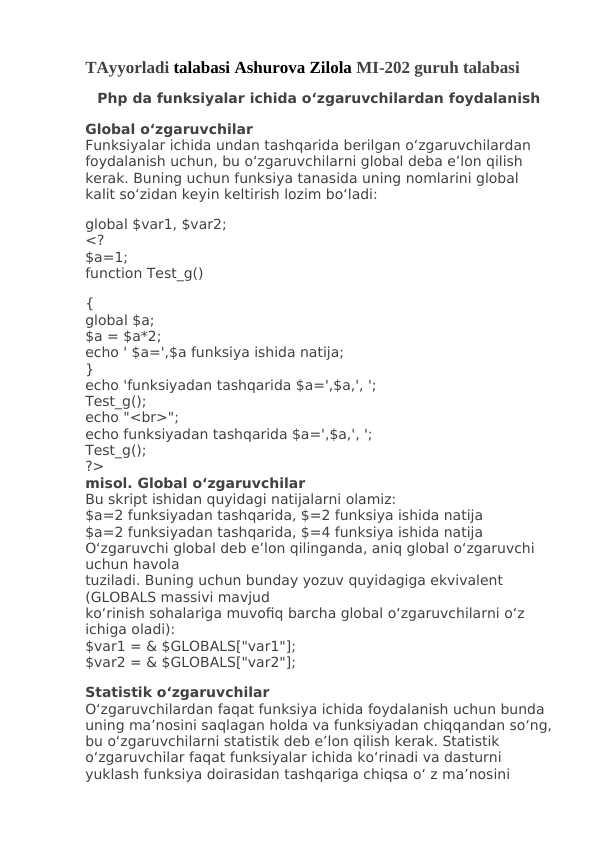 TAyyorladi talabasi Ashurova Zilola MI-202 guruh talabasi

Php da funksiyalar ichida o‘zgaruvchilardan foydalanish

Global o‘zgaruvchilar
Funksiyalar ichida undan tashqarida berilgan o‘zgaruvchilardan foydalanish uchun, bu o‘zgaruvchilarni global deba e’lon qilish kerak. Buning uchun funksiya tanasida uning nomlarini global kalit so‘zidan keyin keltirish lozim bo‘ladi:

global $var1, $var2;
<?
$a=1;
function Test_g()

{
global $a;
$a = $a*2;
echo ' $a=',$a funksiya ishida natija;
}
echo 'funksiyadan tashqarida $a=',$a,', ';
Test_g();
echo "<br>";
echo funksiyadan tashqarida $a=',$a,', ';
Test_g();
?>
misol. Global o‘zgaruvchilar
Bu skript ishidan quyidagi natijalarni olamiz:
$a=2 funksiyadan tashqarida, $=2 funksiya ishida natija
$a=2 funksiyadan tashqarida, $=4 funksiya ishida natija
O‘zgaruvchi global deb e’lon qilinganda, aniq global o‘zgaruvchi uchun havola
tuziladi. Buning uchun bunday yozuv quyidagiga ekvivalent (GLOBALS massivi mavjud
ko‘rinish sohalariga muvofiq barcha global o‘zgaruvchilarni o‘z ichiga oladi):
$var1 = & $GLOBALS["var1"];
$var2 = & $GLOBALS["var2"];

Statistik o‘zgaruvchilar
O‘zgaruvchilardan faqat funksiya ichida foydalanish uchun bunda uning ma’nosini saqlagan holda va funksiyadan chiqqandan so‘ng, bu o‘zgaruvchilarni statistik deb e’lon qilish kerak. Statistik o‘zgaruvchilar faqat funksiyalar ichida ko‘rinadi va dasturni yuklash funksiya doirasidan tashqariga chiqsa o‘ z ma’nosini